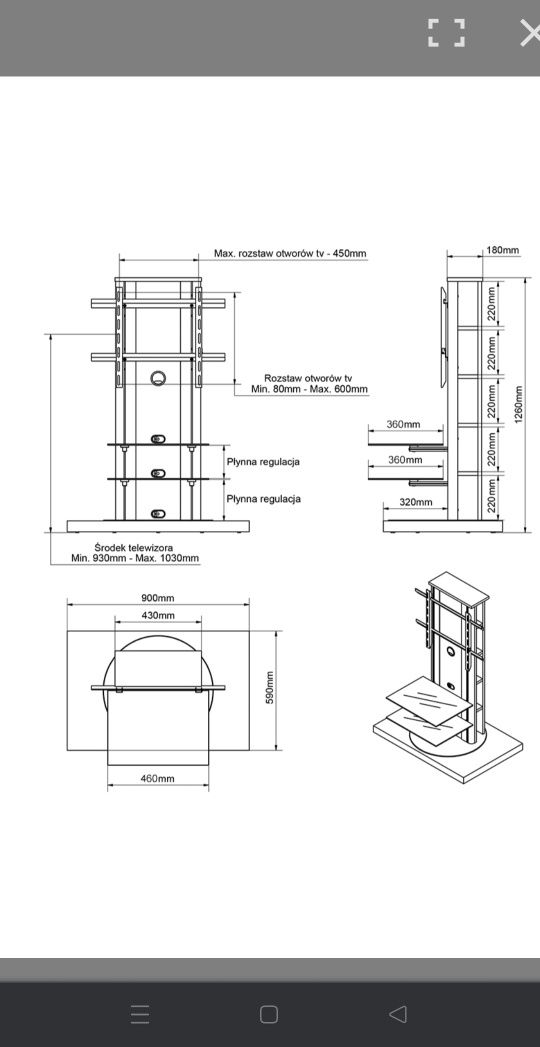 Max. rozstaw otworów tv - 450mm

Rozstaw otworów tv
Min. 80mm - Max. 600mm

Płynna regulacja

Płynna regulacja

Środek telewizora
Min. 930mm - Max. 1030mm

180mm

220mm

220mm

220mm

220mm

220mm

1260mm

360mm

360mm

320mm

900mm

430mm

590mm

460mm